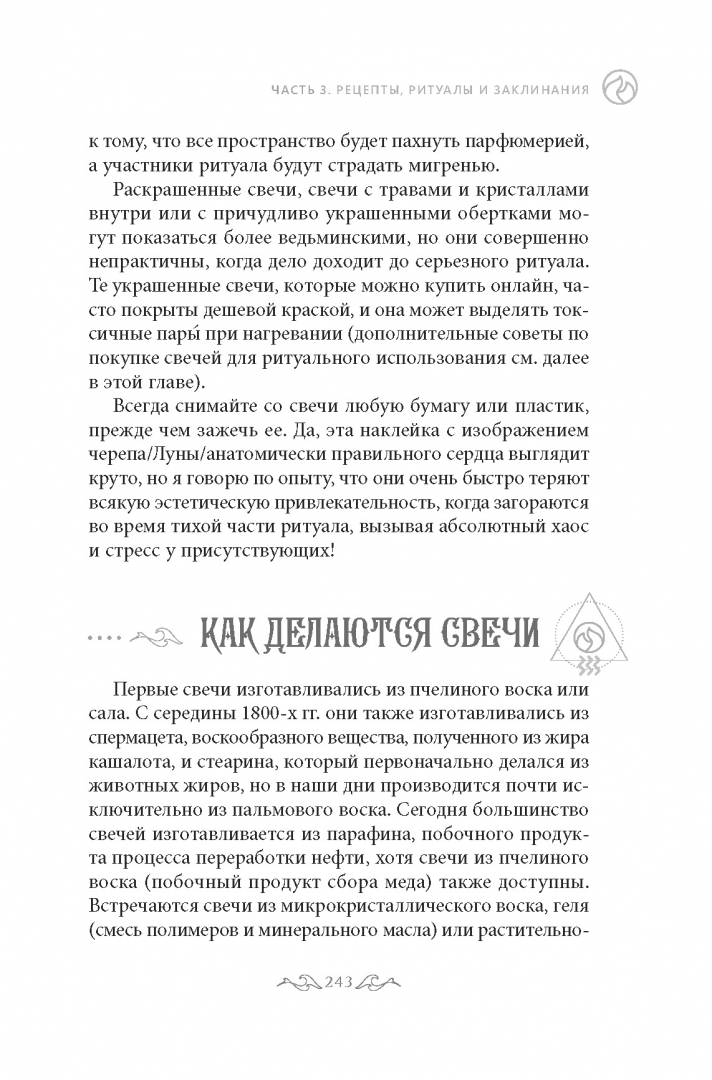 ЧАСТЬ 3. РЕЦЕПТЫ, РИТУАЛЫ И ЗАКЛИНАНИЯ

к тому, что все пространство будет пахнуть парфюмерией, а участники ритуала будут страдать мигренью.

Раскрашенные свечи, свечи с травами и кристаллами внутри или с причудливо украшенными обертками могут показаться более ведьминскими, но они совершенно непрактичны, когда дело доходит до серьезного ритуала. Те украшенные свечи, которые можно купить онлайн, часто покрыты дешевой краской, и она может выделять токсичные пары́ при нагревании (дополнительные советы по покупке свечей для ритуального использования см. далее в этой главе).

Всегда снимайте со свечи любую бумагу или пластик, прежде чем зажечь ее. Да, эта наклейка с изображением черепа/Луны/анатомически правильного сердца выглядит круто, но я говорю по опыту, что они очень быстро теряют всякую эстетическую привлекательность, когда загораются во время тихой части ритуала, вызывая абсолютный хаос и стресс у присутствующих!

КАК ДЕЛАЮТСЯ СВЕЧИ

Первые свечи изготавливались из пчелиного воска или сала. С середины 1800-х гг. они также изготавливались из спермацета, воскообразного вещества, полученного из жира кашалота, и стеарина, который первоначально делался из животных жиров, но в наши дни производится почти исключительно из пальмового воска. Сегодня большинство свечей изготавливается из парафина, побочного продукта процесса переработки нефти, хотя свечи из пчелиного воска (побочный продукт сбора меда) также доступны. Встречаются свечи из микрокристаллического воска, геля (смесь полимеров и минерального масла) или растительно-

243